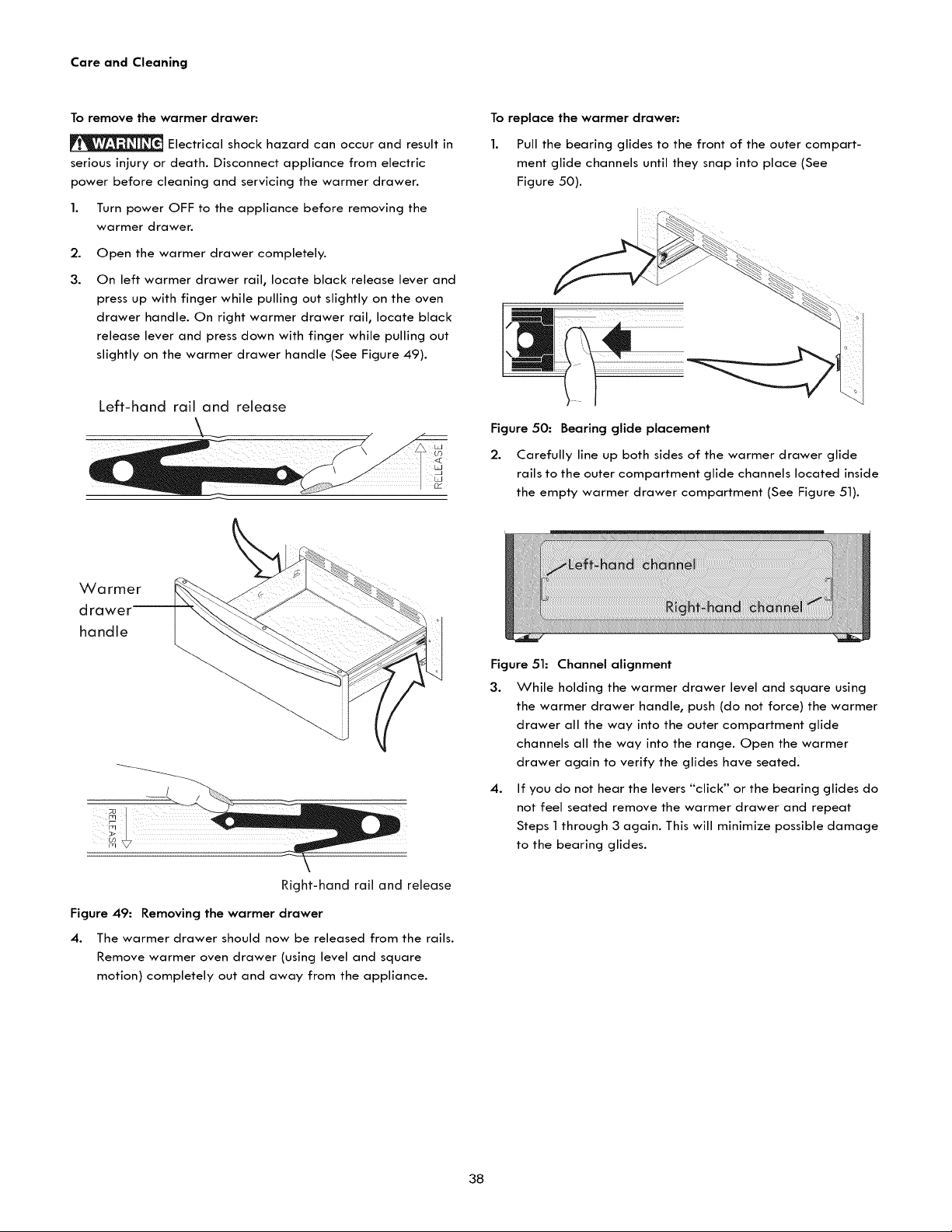 Care and Cleaning

To remove the warmer drawer:

WARNING Electrical shock hazard can occur and result in serious injury or death. Disconnect appliance from electric power before cleaning and servicing the warmer drawer.

1. Turn power OFF to the appliance before removing the warmer drawer.

2. Open the warmer drawer completely.

3. On left warmer drawer rail, locate black release lever and press up with finger while pulling out slightly on the oven drawer handle. On right warmer drawer rail, locate black release lever and press down with finger while pulling out slightly on the warmer drawer handle (See Figure 49).

Left-hand rail and release

RELEASE

Warmer drawer handle

RELEASE

Right-hand rail and release

Figure 49: Removing the warmer drawer

4. The warmer drawer should now be released from the rails. Remove warmer oven drawer (using level and square motion) completely out and away from the appliance.

To replace the warmer drawer:

1. Pull the bearing glides to the front of the outer compartment glide channels until they snap into place (See Figure 50).

Figure 50: Bearing glide placement

2. Carefully line up both sides of the warmer drawer glide rails to the outer compartment glide channels located inside the empty warmer drawer compartment (See Figure 51).

Left-hand channel

Right-hand channel

Figure 51: Channel alignment

3. While holding the warmer drawer level and square using the warmer drawer handle, push (do not force) the warmer drawer all the way into the outer compartment glide channels all the way into the range. Open the warmer drawer again to verify the glides have seated.

4. If you do not hear the levers "click" or the bearing glides do not feel seated remove the warmer drawer and repeat Steps 1 through 3 again. This will minimize possible damage to the bearing glides.

38